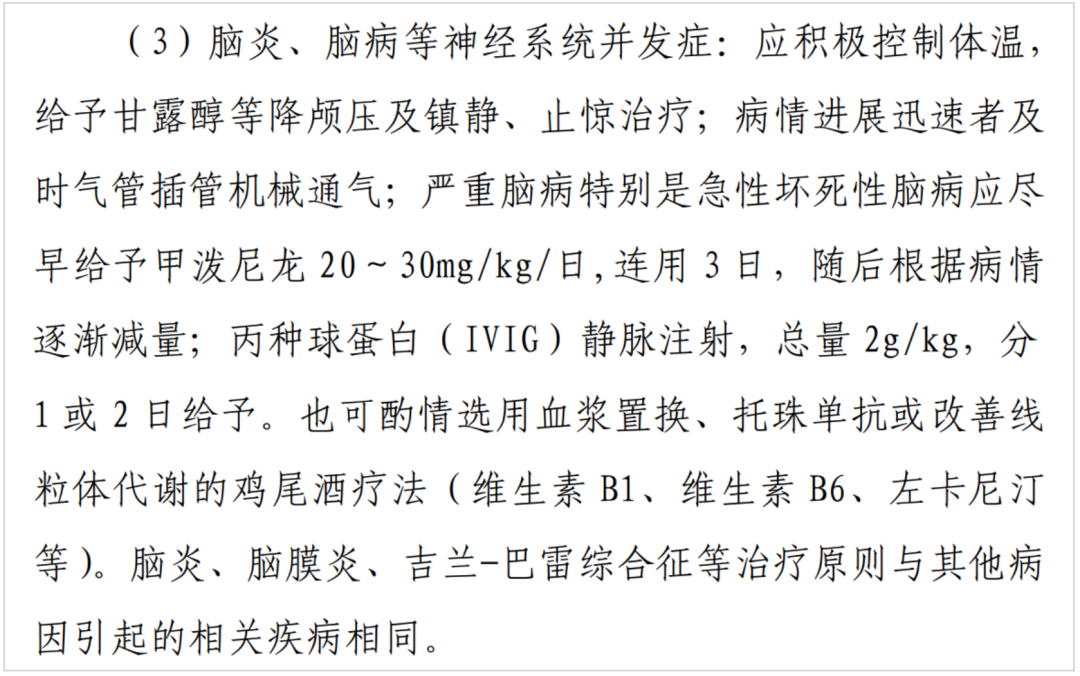 （3）脑炎、脑病等神经系统并发症：应积极控制体温，给予甘露醇等降颅压及镇静、止惊治疗；病情进展迅速者及时气管插管机械通气；严重脑病特别是急性坏死性脑病应尽早给予甲泼尼龙20～30mg/kg/日,连用3日，随后根据病情逐渐减量；丙种球蛋白（IVIG）静脉注射，总量2g/kg，分1或2日给予。也可酌情选用血浆置换、托珠单抗或改善线粒体代谢的鸡尾酒疗法（维生素B1、维生素B6、左卡尼汀等）。脑炎、脑膜炎、吉兰-巴雷综合征等治疗原则与其他病因引起的相关疾病相同。